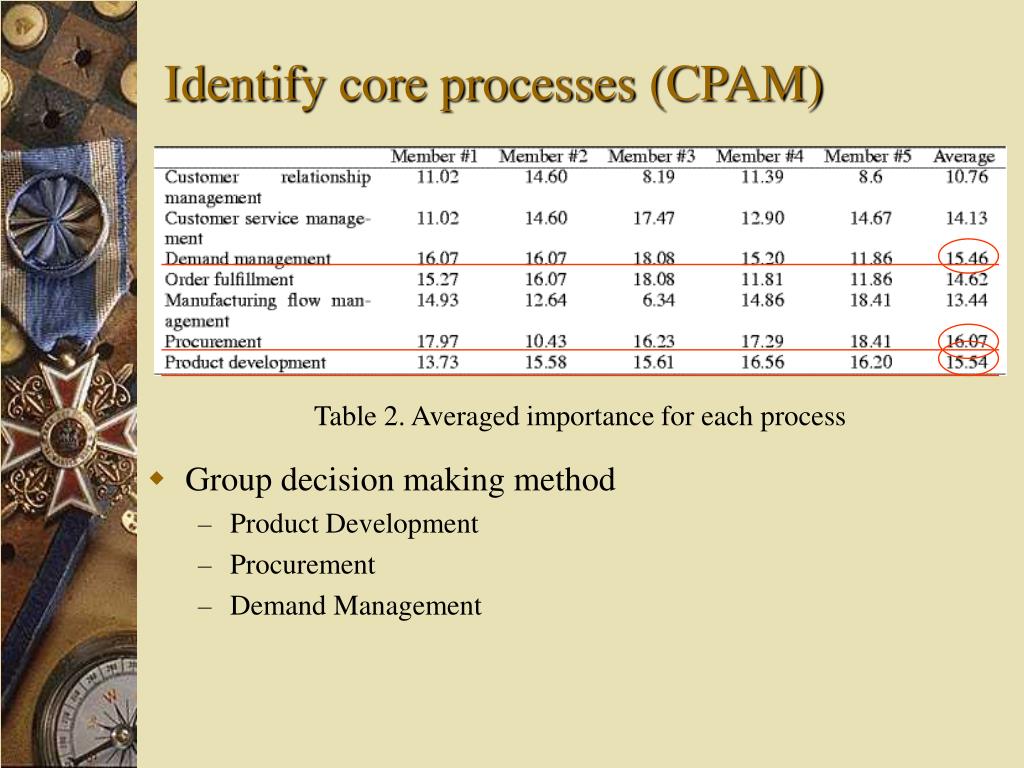 Identify core processes (CPAM)

| | Member #1 | Member #2 | Member #3 | Member #4 | Member #5 | Average |
|---|---|---|---|---|---|---|
| Customer relationship management | 11.02 | 14.60 | 8.19 | 11.39 | 8.6 | 10.76 |
| Customer service management | 11.02 | 14.60 | 17.47 | 12.90 | 14.67 | 14.13 |
| Demand management | 16.07 | 16.07 | 18.08 | 15.20 | 11.86 | 15.46 |
| Order fulfillment | 15.27 | 16.07 | 18.08 | 11.81 | 11.86 | 14.62 |
| Manufacturing flow management | 14.93 | 12.64 | 6.34 | 14.86 | 18.41 | 13.44 |
| Procurement | 17.97 | 10.43 | 16.23 | 17.29 | 18.41 | 16.07 |
| Product development | 13.73 | 15.58 | 15.61 | 16.56 | 16.20 | 15.54 |

Table 2. Averaged importance for each process

Group decision making method
– Product Development
– Procurement
– Demand Management